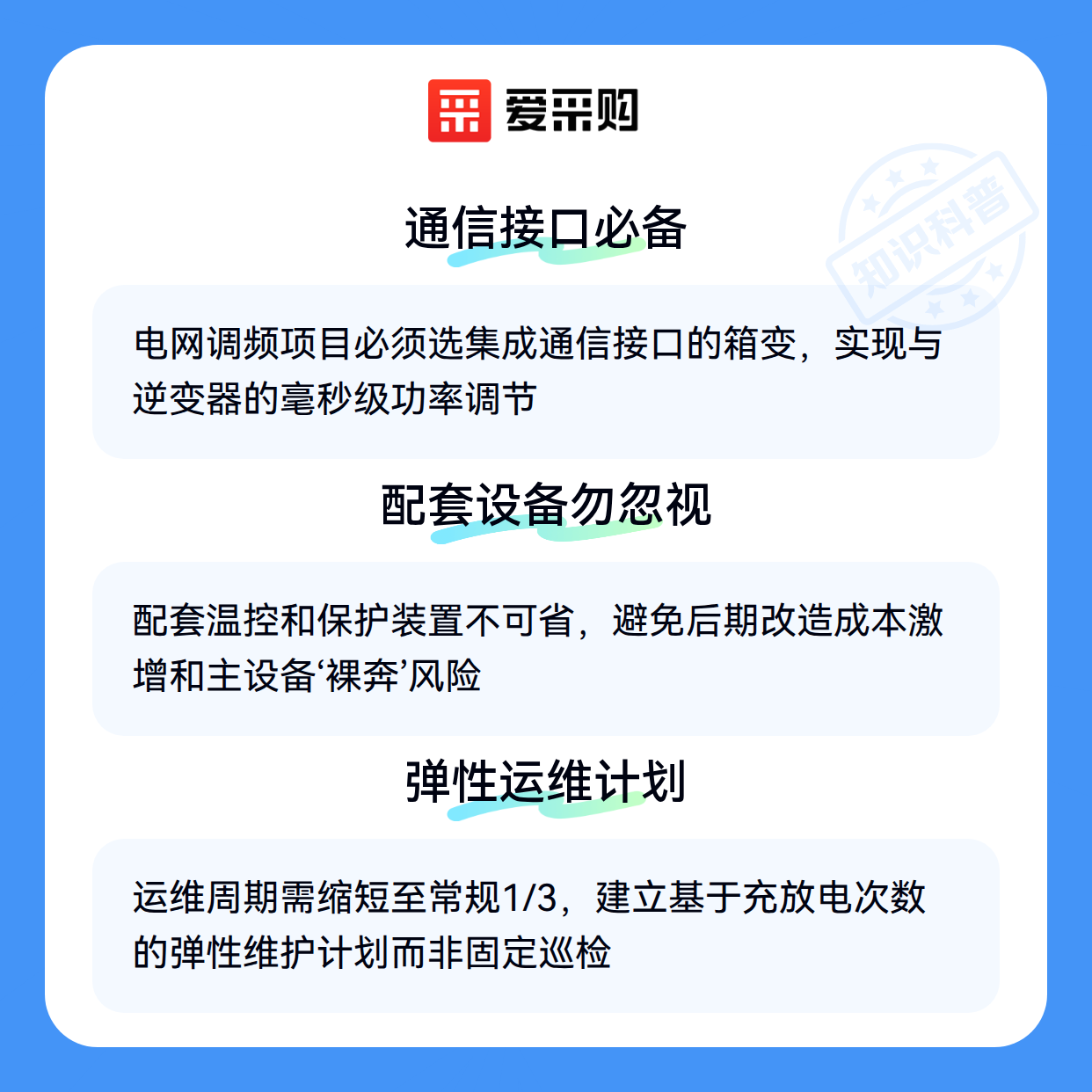 爱采购

通信接口必备

电网调频项目必须选集成通信接口的箱变，实现与逆变器的毫秒级功率调节

配套设备勿忽视

配套温控和保护装置不可省，避免后期改造成本激增和主设备‘裸奔’风险

弹性运维计划

运维周期需缩短至常规1/3，建立基于充放电次数的弹性维护计划而非固定巡检

知识科普